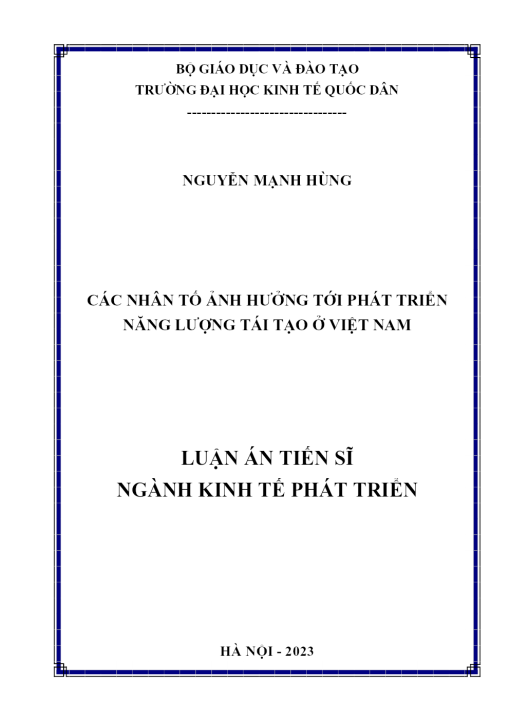 BỘ GIÁO DỤC VÀ ĐÀO TẠO
TRƯỜNG ĐẠI HỌC KINH TẾ QUỐC DÂN
--------------------------------

NGUYỄN MẠNH HÙNG

CÁC NHÂN TỐ ẢNH HƯỞNG TỚI PHÁT TRIỂN
NĂNG LƯỢNG TÁI TẠO Ở VIỆT NAM

LUẬN ÁN TIẾN SĨ
NGÀNH KINH TẾ PHÁT TRIỂN

HÀ NỘI - 2023